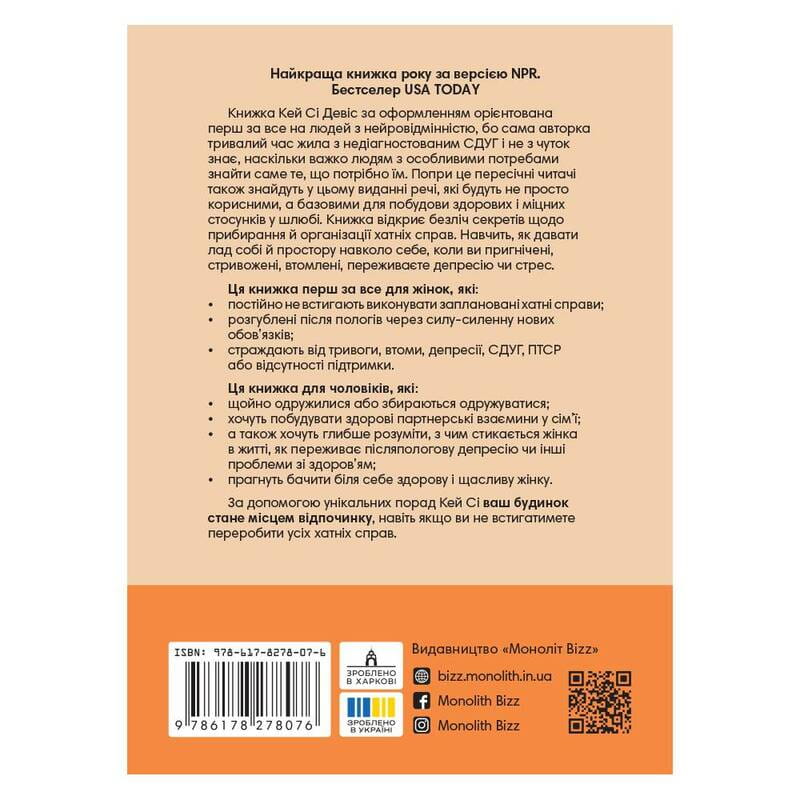 Найкраща книжка року за версією NPR.
Бестселер USA TODAY

Книжка Кей Сі Девіс за оформленням орієнтована перш за все на людей з нейровідмінністю, бо сама авторка тривалий час жила з недіагностованим СДУГ і не з чуток знає, наскільки важко людям з особливими потребами знайти саме те, що потрібно їм. Попри це пересічні читачі також знайдуть у цьому виданні речі, які будуть не просто корисними, а базовими для побудови здорових і міцних стосунків у шлюбі. Книжка відкриє безліч секретів щодо прибирання й організації хатніх справ. Навчить, як давати лад собі й простору навколо себе, коли ви пригнічені, стривожені, втомлені, переживаєте депресію чи стрес.

Ця книжка перш за все для жінок, які:
• постійно не встигають виконувати заплановані хатні справи;
• розгублені після пологів через силу-силенну нових обов'язків;
• страждають від тривоги, втоми, депресії, СДУГ, ПТСР або відсутності підтримки.

Ця книжка для чоловіків, які:
• щойно одружилися або збираються одружуватися;
• хочуть побудувати здорові партнерські взаємини у сім'ї;
• а також хочуть глибше розуміти, з чим стикається жінка в житті, як переживає післяпологову депресію чи інші проблеми зі здоров'ям;
• прагнуть бачити біля себе здорову і щасливу жінку.

За допомогою унікальних порад Кей Сі ваш будинок стане місцем відпочинку, навіть якщо ви не встигатимете переробити усіх хатніх справ.

ISBN: 978-617-8278-07-6
9 786178 278076

ЗРОБЛЕНО В ХАРКОВІ
ЗРОБЛЕНО В УКРАЇНІ

Видавництво «Моноліт Bizz»
bizz.monolith.in.ua
Monolith Bizz
Monolith Bizz